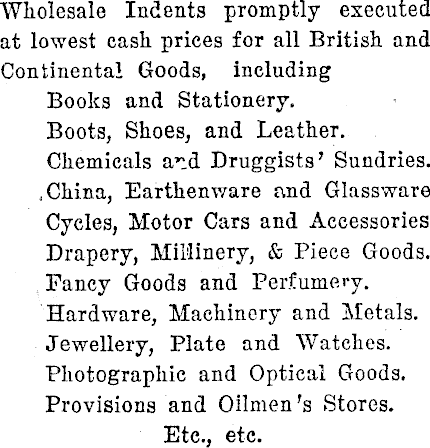 Wholesale Indents promptly executed at lowest cash prices for all British and Continental Goods, including

Books and Stationery.
Boots, Shoes, and Leather.
Chemicals and Druggists' Sundries.
China, Earthenware and Glassware
Cycles, Motor Cars and Accessories
Drapery, Millinery, & Piece Goods.
Fancy Goods and Perfumery.
Hardware, Machinery and Metals.
Jewellery, Plate and Watches.
Photographic and Optical Goods.
Provisions and Oilmen's Stores.
Etc., etc.